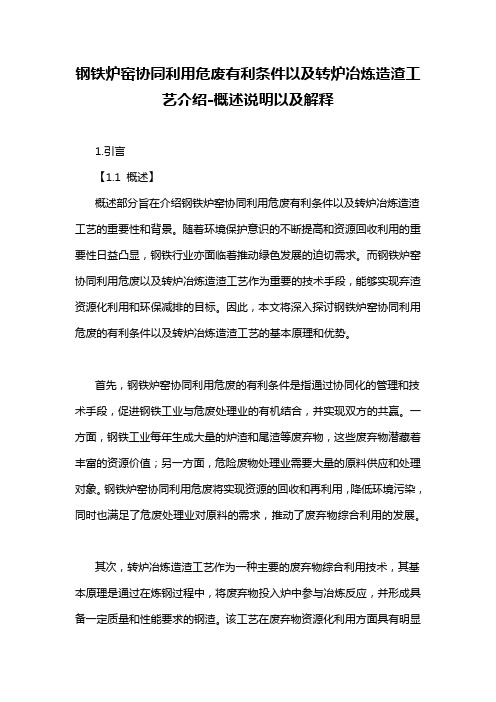 钢铁炉窑协同利用危废有利条件以及转炉冶炼造渣工艺介绍-概述说明以及解释

1.引言

【1.1 概述】

概述部分旨在介绍钢铁炉窑协同利用危废有利条件以及转炉冶炼造渣工艺的重要性和背景。随着环境保护意识的不断提高和资源回收利用的重要性日益凸显，钢铁行业亦面临着推动绿色发展的迫切需求。而钢铁炉窑协同利用危废以及转炉冶炼造渣工艺作为重要的技术手段，能够实现弃渣资源化利用和环保减排的目标。因此，本文将深入探讨钢铁炉窑协同利用危废的有利条件以及转炉冶炼造渣工艺的基本原理和优势。

首先，钢铁炉窑协同利用危废的有利条件是指通过协同化的管理和技术手段，促进钢铁工业与危废处理业的有机结合，并实现双方的共赢。一方面，钢铁工业每年生成大量的炉渣和尾渣等废弃物，这些废弃物潜藏着丰富的资源价值；另一方面，危险废物处理业需要大量的原料供应和处理对象。钢铁炉窑协同利用危废将实现资源的回收和再利用，降低环境污染，同时也满足了危废处理业对原料的需求，推动了废弃物综合利用的发展。

其次，转炉冶炼造渣工艺作为一种主要的废弃物综合利用技术，其基本原理是通过在炼钢过程中，将废弃物投入炉中参与冶炼反应，并形成具备一定质量和性能要求的钢渣。该工艺在废弃物资源化利用方面具有明显